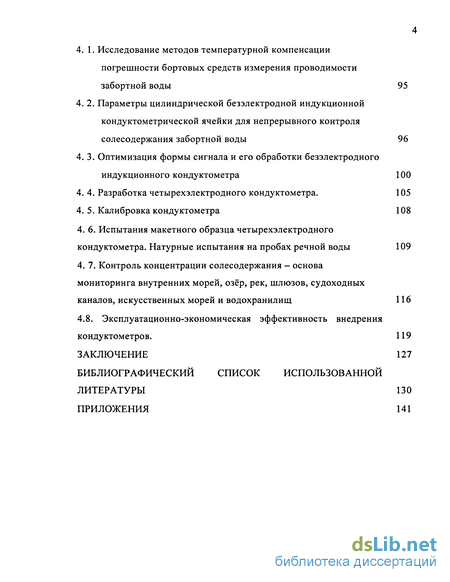 4

4. 1. Исследование методов температурной компенсации погрешности бортовых средств измерения проводимости забортной воды 95

4. 2. Параметры цилиндрической безэлектродной индукционной кондуктометрической ячейки для непрерывного контроля солесодержания забортной воды 96

4. 3. Оптимизация формы сигнала и его обработки безэлектродного индукционного кондуктометра 100

4. 4. Разработка четырехэлектродного кондуктометра. 105

4. 5. Калибровка кондуктометра 108

4. 6. Испытания макетного образца четырехэлектродного кондуктометра. Натурные испытания на пробах речной воды 109

4. 7. Контроль концентрации солесодержания – основа мониторинга внутренних морей, озёр, рек, шлюзов, судоходных каналов, искусственных морей и водохранилищ 116

4.8. Эксплуатационно-экономическая эффективность внедрения кондуктометров. 119

ЗАКЛЮЧЕНИЕ 127

БИБЛИОГРАФИЧЕСКИЙ СПИСОК ИСПОЛЬЗОВАННОЙ ЛИТЕРАТУРЫ 130

ПРИЛОЖЕНИЯ 141

dsLib.net
библиотека диссертаций